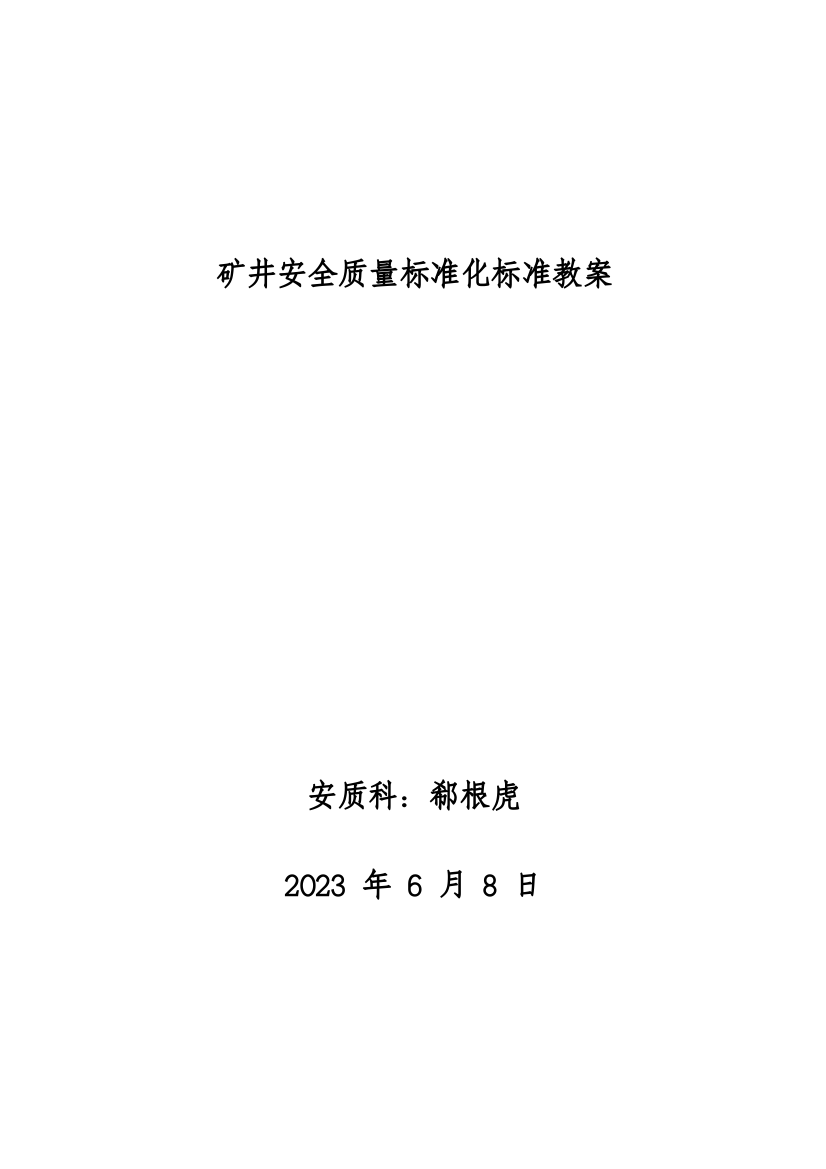 矿井安全质量标准化标准教案

安质科：郗根虎

2023 年 6 月 8 日